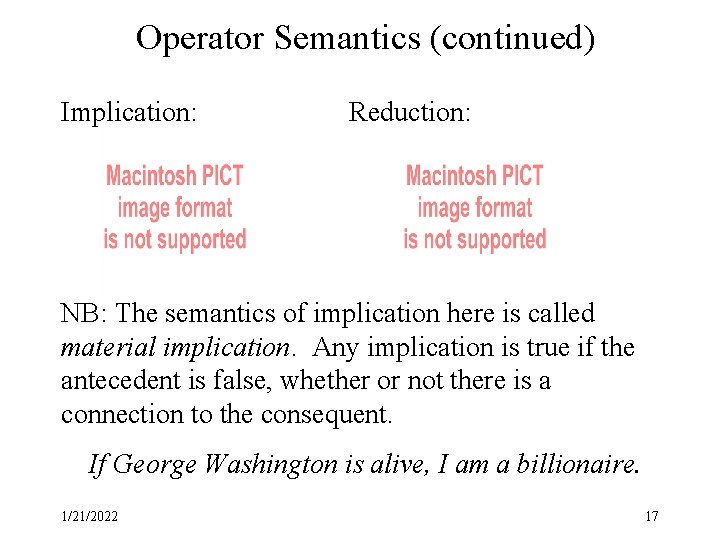 Operator Semantics (continued)

Implication:

Macintosh PICT
image format
is not supported

Reduction:

Macintosh PICT
image format
is not supported

NB: The semantics of implication here is called material implication. Any implication is true if the antecedent is false, whether or not there is a connection to the consequent.

If George Washington is alive, I am a billionaire.

1/21/2022

17